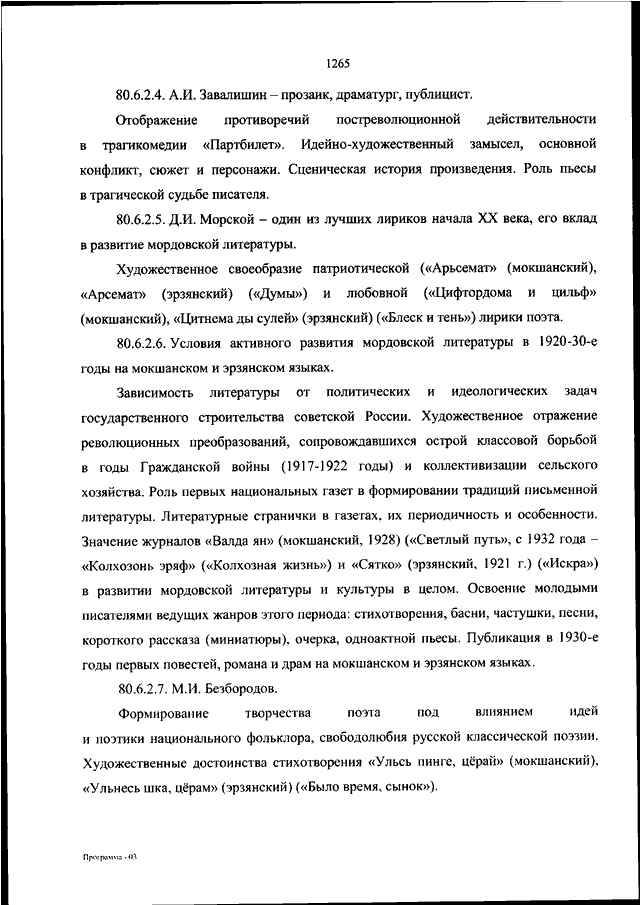 1265

80.6.2.4. А.И. Завалишин – прозаик, драматург, публицист.

Отображение противоречий постреволюционной действительности в трагикомедии «Партбилет». Идейно-художественный замысел, основной конфликт, сюжет и персонажи. Сценическая история произведения. Роль пьесы в трагической судьбе писателя.

80.6.2.5. Д.И. Морской – один из лучших лириков начала XX века, его вклад в развитие мордовской литературы.

Художественное своеобразие патриотической («Арьсемат» (мокшанский), «Арсемат» (эрзянский) («Думы») и любовной («Цифтордома и цильф» (мокшанский), «Цитнема ды сулей» (эрзянский) («Блеск и тень») лирики поэта.

80.6.2.6. Условия активного развития мордовской литературы в 1920-30-е годы на мокшанском и эрзянском языках.

Зависимость литературы от политических и идеологических задач государственного строительства советской России. Художественное отражение революционных преобразований, сопровождавшихся острой классовой борьбой в годы Гражданской войны (1917-1922 годы) и коллективизации сельского хозяйства. Роль первых национальных газет в формировании традиций письменной литературы. Литературные странички в газетах, их периодичность и особенности. Значение журналов «Валда ян» (мокшанский, 1928) («Светлый путь», с 1932 года – «Колхозонь эряф» («Колхозная жизнь») и «Сятко» (эрзянский, 1921 г.) («Искра») в развитии мордовской литературы и культуры в целом. Освоение молодыми писателями ведущих жанров этого периода: стихотворения, басни, частушки, песни, короткого рассказа (миниатюры), очерка, одноактной пьесы. Публикация в 1930-е годы первых повестей, романа и драм на мокшанском и эрзянском языках.

80.6.2.7. М.И. Безбородов.

Формирование творчества поэта под влиянием идей и поэтики национального фольклора, свободолюбия русской классической поэзии. Художественные достоинства стихотворения «Ульсь пинге, цёрай» (мокшанский), «Ульнесь шка, цёрам» (эрзянский) («Было время, сынок»).

Программа - 03